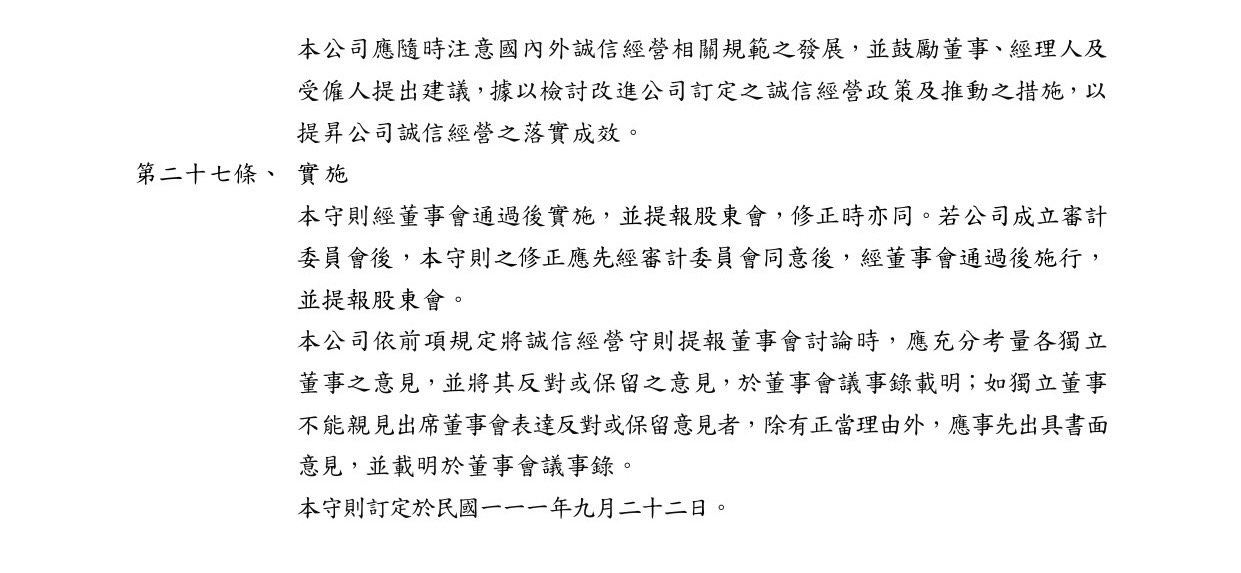 本公司應隨時注意國內外誠信經營相關規範之發展，並鼓勵董事、經理人及受僱人提出建議，據以檢討改進公司訂定之誠信經營政策及推動之措施，以提昇公司誠信經營之落實成效。

第二十七條、 實施

本守則經董事會通過後實施，並提報股東會，修正時亦同。若公司成立審計委員會後，本守則之修正應先經審計委員會同意後，經董事會通過後施行，並提報股東會。

本公司依前項規定將誠信經營守則提報董事會討論時，應充分考量各獨立董事之意見，並將其反對或保留之意見，於董事會議事錄載明；如獨立董事不能親見出席董事會表達反對或保留意見者，除有正當理由外，應事先出具書面意見，並載明於董事會議事錄。

本守則訂定於民國一一一年九月二十二日。